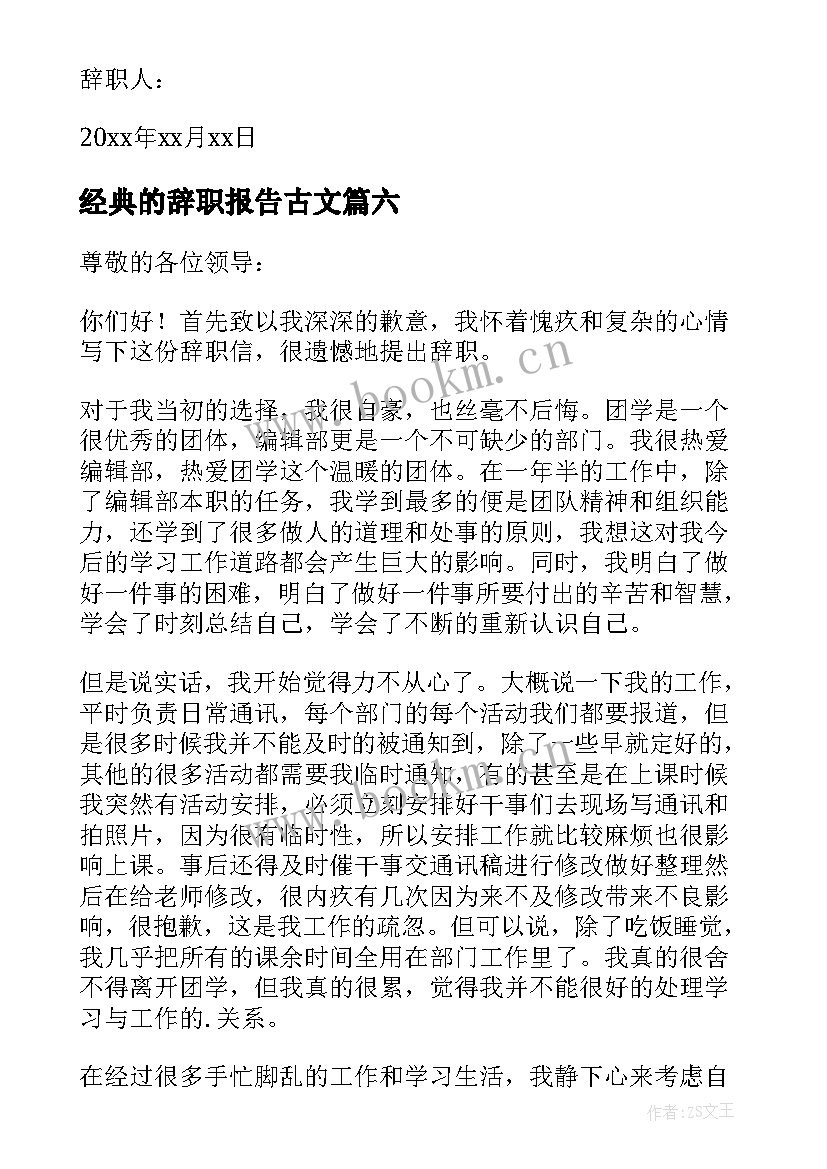 辞职人：

20xx年xx月xx日

经典的辞职报告古文篇六

尊敬的各位领导：

你们好！首先致以我深深的歉意，我怀着愧疚和复杂的心情写下这份辞职信，很遗憾地提出辞职。

www.bookm.cn

对于我当初的选择，我很自豪，也丝毫不后悔。团学是一个很优秀的团体，编辑部更是一个不可缺少的部门。我很热爱编辑部，热爱团学这个温暖的团体。在一年半的工作中，除了编辑部本职的任务，我学到最多的便是团队精神和组织能力，还学到了很多做人的道理和处事的原则，我想这对我今后的学习工作道路都会产生巨大的影响。同时，我明白了做好一件事的困难，明白了做好一件事所要付出的辛苦和智慧，学会了时刻总结自己，学会了不断的重新认识自己。

但是说实话，我开始觉得力不从心了。大概说一下我的工作，平时负责日常通讯，每个部门的每个活动我们都要报道，但是很多时候我并不能及时的被通知到，除了一些早就定好的，其他的很多活动都需要我临时通知，有的甚至是在上课时候我突然有活动安排，必须立刻安排好干事们去现场写通讯和拍照片，因为很有临时性，所以安排工作就比较麻烦也很影响上课。事后还得及时催干事交通讯稿进行修改做好整理然后在给老师修改，很内疚有几次因为来不及修改带来不良影响，很抱歉，这是我工作的疏忽。但可以说，除了吃饭睡觉，我几乎把所有的课余时间全用在部门工作里了。我真的很舍不得离开团学，但我真的很累，觉得我并不能很好的处理学习与工作的.关系。

在经过很多手忙脚乱的工作和学习生活，我静下心来考虑自

作者：ZS文王